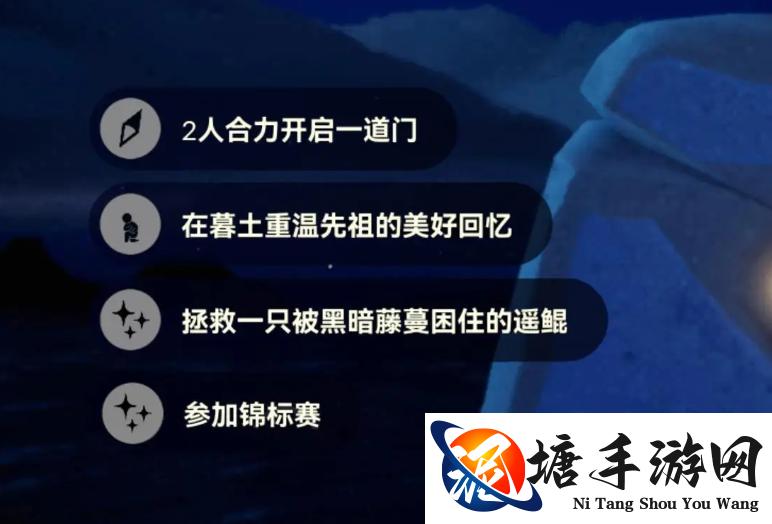 2人合力开启一道门

在暮土重温先祖的美好回忆

拯救一只被黑暗藤蔓困住的遥鲲

参加锦标赛

泥塘手游网
Ni Tang Shou You Wang